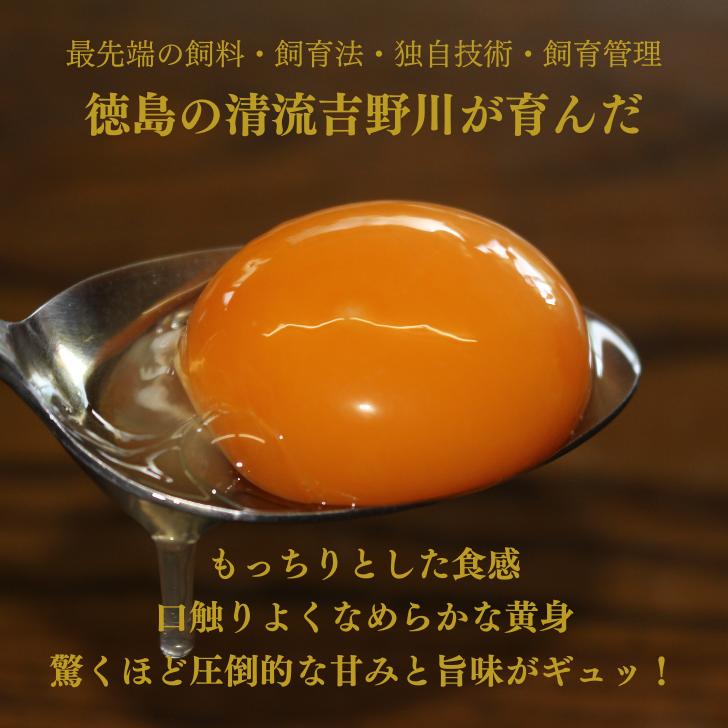 最先端の飼料・飼育法・独自技術・飼育管理
徳島の清流吉野川が育んだ

もっちりとした食感
口触りよくなめらかな黄身
驚くほど圧倒的な甘みと旨味がギュッ！